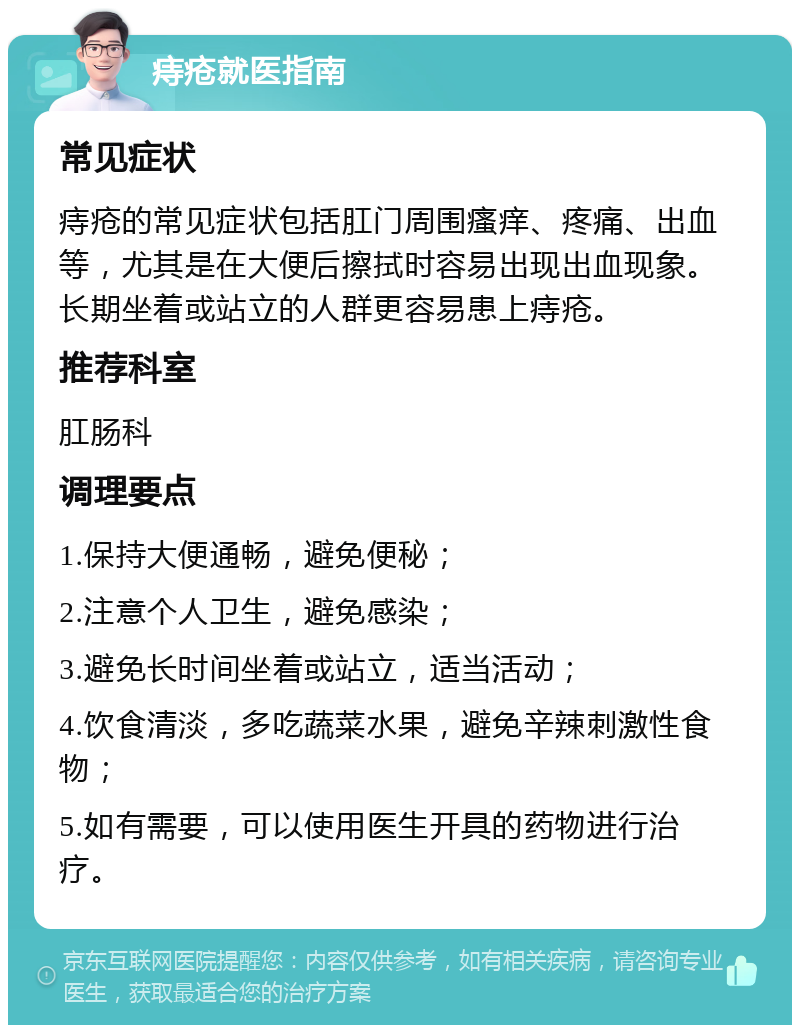 痔疮就医指南

常见症状

痔疮的常见症状包括肛门周围瘙痒、疼痛、出血等，尤其是在大便后擦拭时容易出现出血现象。长期坐着或站立的人群更容易患上痔疮。

推荐科室

肛肠科

调理要点

1.保持大便通畅，避免便秘；

2.注意个人卫生，避免感染；

3.避免长时间坐着或站立，适当活动；

4.饮食清淡，多吃蔬菜水果，避免辛辣刺激性食物；

5.如有需要，可以使用医生开具的药物进行治疗。

京东互联网医院提醒您：内容仅供参考，如有相关疾病，请咨询专业医生，获取最适合您的治疗方案